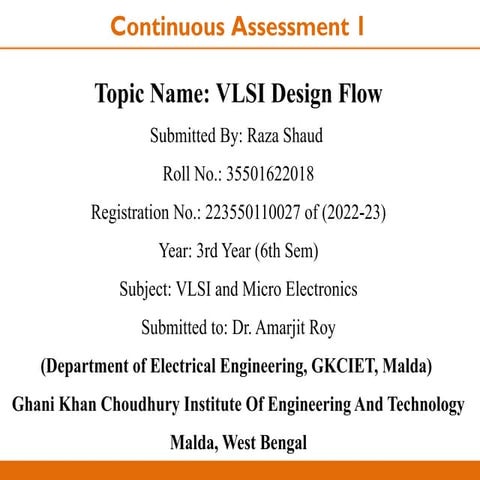 Continuous Assessment I

Topic Name: VLSI Design Flow

Submitted By: Raza Shaud

Roll No.: 35501622018

Registration No.: 223550110027 of (2022-23)

Year: 3rd Year (6th Sem)

Subject: VLSI and Micro Electronics

Submitted to: Dr. Amarjit Roy

(Department of Electrical Engineering, GKCIET, Malda)

Ghani Khan Choudhury Institute Of Engineering And Technology

Malda, West Bengal